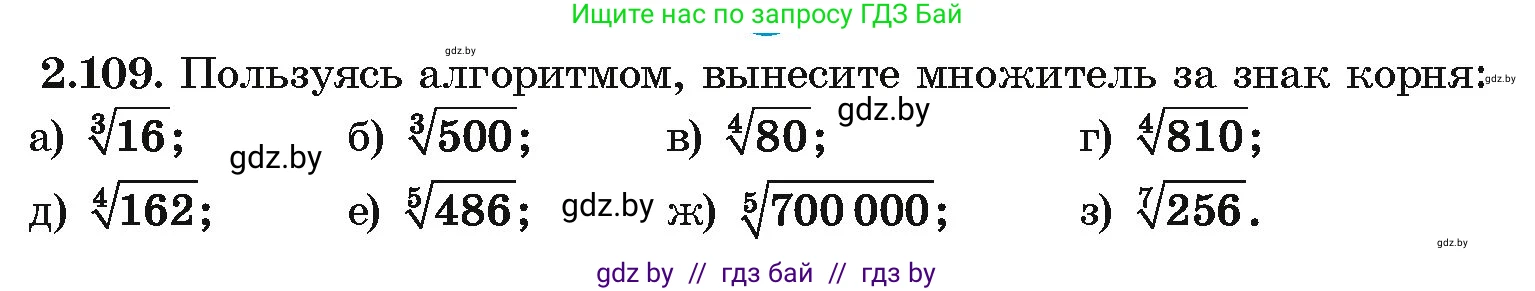 Ищите нас по запросу ГДЗ Бай

gdz.by

2.109. Пользуясь алгоритмом, вынесите множитель за знак корня: gdz.by

а) $\sqrt[3]{16}$; gdz.by б) $\sqrt[3]{500}$; в) $\sqrt[4]{80}$; gdz.by г) $\sqrt[4]{810}$;

д) $\sqrt[4]{162}$; е) $\sqrt[5]{486}$; gdz.by ж) $\sqrt[5]{700\,000}$; з) $\sqrt[7]{256}$.

gdz.by

gdz by // гдз бай // гдз by